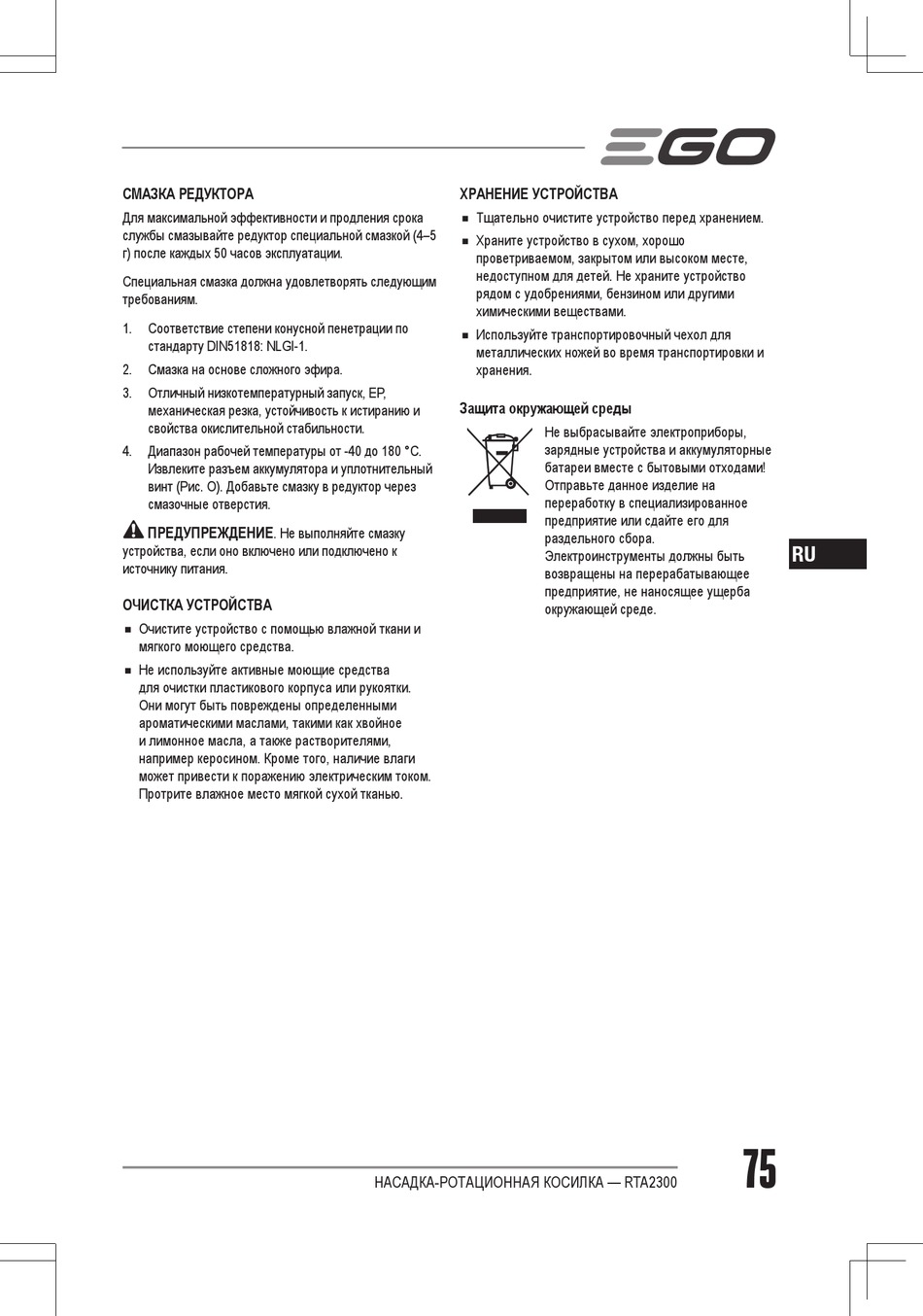 EGO

СМАЗКА РЕДУКТОРА

Для максимальной эффективности и продления срока службы смазывайте редуктор специальной смазкой (4–5 г) после каждых 50 часов эксплуатации.

Специальная смазка должна удовлетворять следующим требованиям.

1. Соответствие степени конусной пенетрации по стандарту DIN51818: NLGI-1.
2. Смазка на основе сложного эфира.
3. Отличный низкотемпературный запуск, EP, механическая резка, устойчивость к истиранию и свойства окислительной стабильности.
4. Диапазон рабочей температуры от -40 до 180 °C. Извлеките разъем аккумулятора и уплотнительный винт (Рис. O). Добавьте смазку в редуктор через смазочные отверстия.

ПРЕДУПРЕЖДЕНИЕ. Не выполняйте смазку устройства, если оно включено или подключено к источнику питания.

ОЧИСТКА УСТРОЙСТВА

■ Очистите устройство с помощью влажной ткани и мягкого моющего средства.
■ Не используйте активные моющие средства для очистки пластикового корпуса или рукоятки. Они могут быть повреждены определенными ароматическими маслами, такими как хвойное и лимонное масла, а также растворителями, например керосином. Кроме того, наличие влаги может привести к поражению электрическим током. Протрите влажное место мягкой сухой тканью.

ХРАНЕНИЕ УСТРОЙСТВА

■ Тщательно очистите устройство перед хранением.
■ Храните устройство в сухом, хорошо проветриваемом, закрытом или высоком месте, недоступном для детей. Не храните устройство рядом с удобрениями, бензином или другими химическими веществами.
■ Используйте транспортировочный чехол для металлических ножей во время транспортировки и хранения.

Защита окружающей среды

Не выбрасывайте электроприборы, зарядные устройства и аккумуляторные батареи вместе с бытовыми отходами! Отправьте данное изделие на переработку в специализированное предприятие или сдайте его для раздельного сбора. Электроинструменты должны быть возвращены на перерабатывающее предприятие, не наносящее ущерба окружающей среде.

RU

НАСАДКА-РОТАЦИОННАЯ КОСИЛКА — RTA2300

75